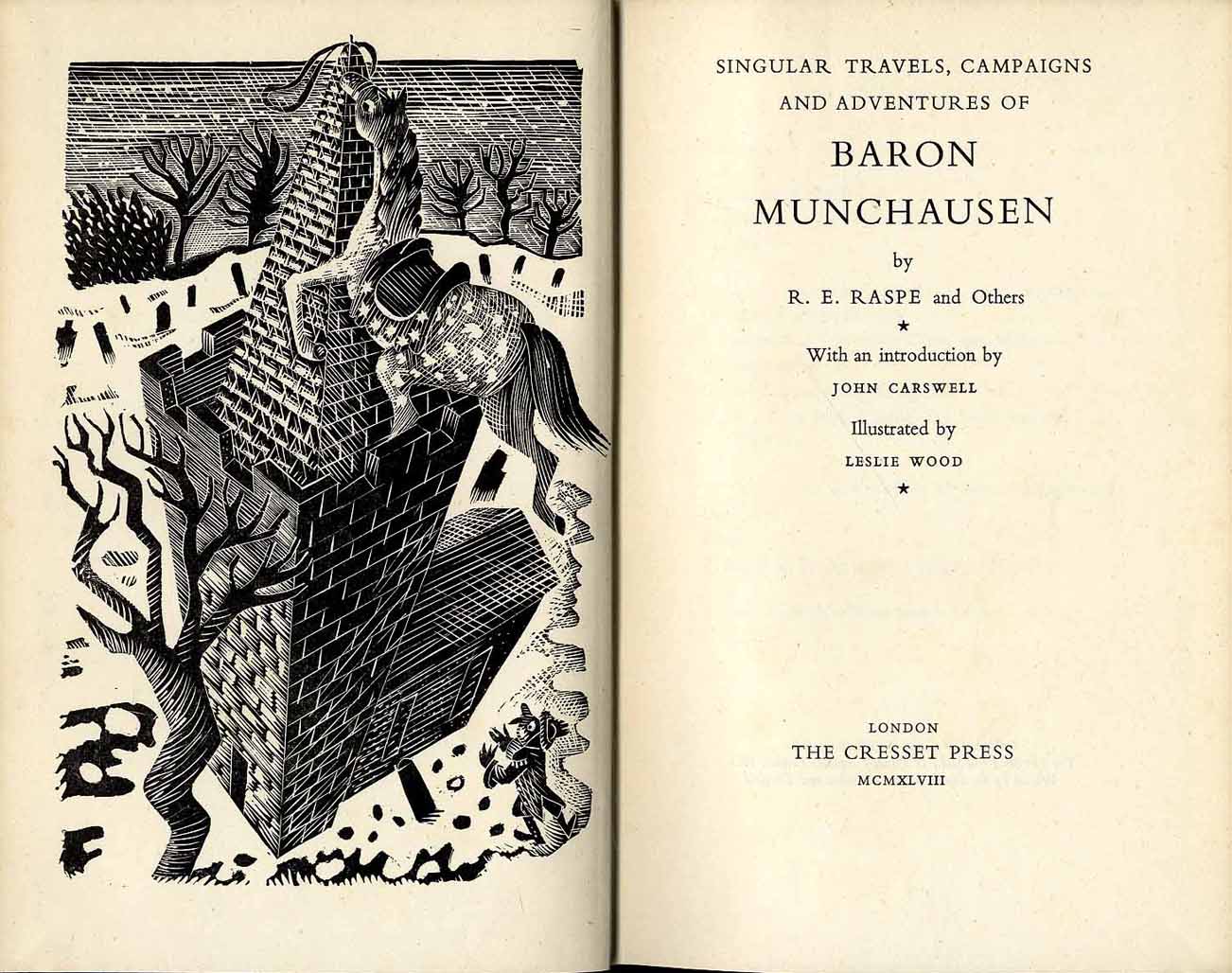 SINGULAR TRAVELS, CAMPAIGNS
AND ADVENTURES OF

BARON
MUNCHAUSEN

by

R. E. RASPE and Others

★

With an introduction by

JOHN CARSWELL

Illustrated by

LESLIE WOOD

★

LONDON
THE CRESSET PRESS
MCMXLVIII